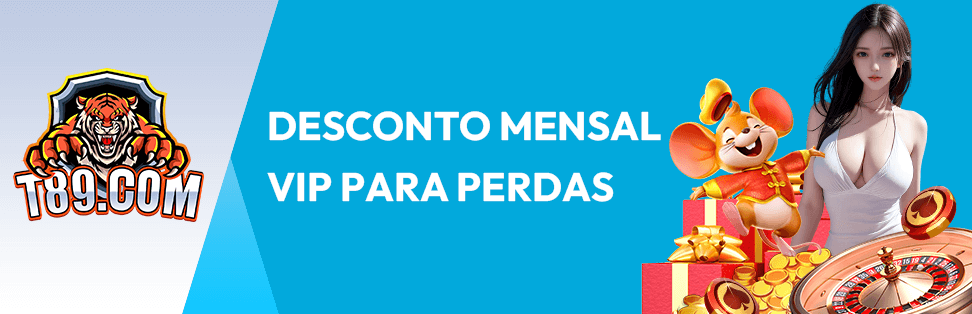 T89.COM

DESCONTO MENSAL VIP PARA PERDAS